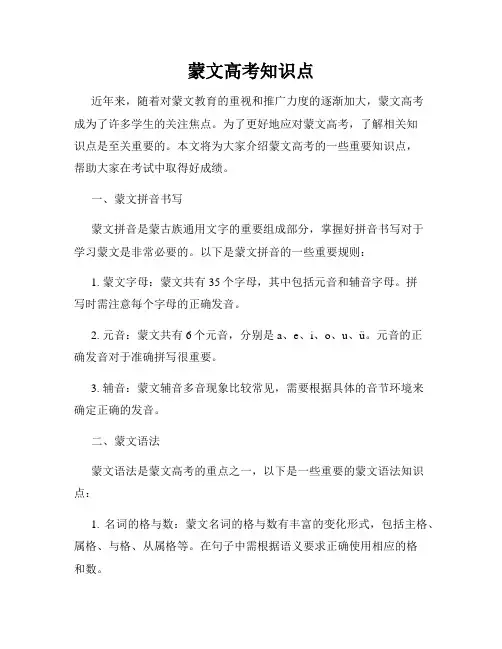 蒙文高考知识点

近年来，随着对蒙文教育的重视和推广力度的逐渐加大，蒙文高考成为了许多学生的关注焦点。为了更好地应对蒙文高考，了解相关知识点是至关重要的。本文将为大家介绍蒙文高考的一些重要知识点，帮助大家在考试中取得好成绩。

一、蒙文拼音书写

蒙文拼音是蒙古族通用文字的重要组成部分，掌握好拼音书写对于学习蒙文是非常必要的。以下是蒙文拼音的一些重要规则：

1. 蒙文字母：蒙文共有 35 个字母，其中包括元音和辅音字母。拼写时需注意每个字母的正确发音。

2. 元音：蒙文共有 6 个元音，分别是 a、e、i、o、u、ü。元音的正确发音对于准确拼写很重要。

3. 辅音：蒙文辅音多音现象比较常见，需要根据具体的音节环境来确定正确的发音。

二、蒙文语法

蒙文语法是蒙文高考的重点之一，以下是一些重要的蒙文语法知识点：

1. 名词的格与数：蒙文名词的格与数有丰富的变化形式，包括主格、属格、与格、从属格等。在句子中需根据语义要求正确使用相应的格和数。